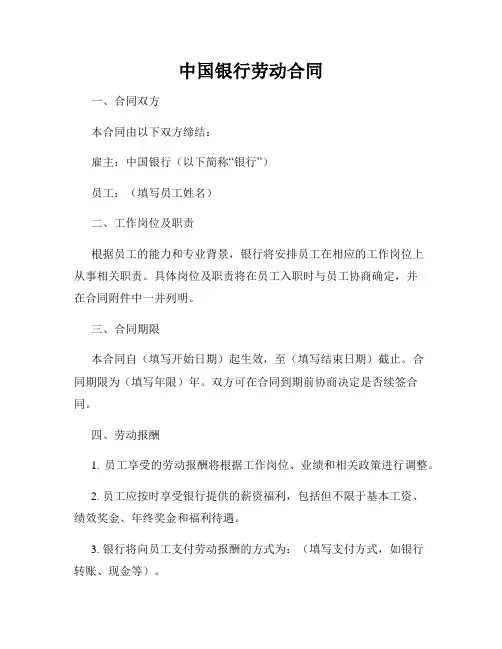 中国银行劳动合同

一、合同双方

本合同由以下双方缔结：

雇主：中国银行（以下简称“银行”）

员工：（填写员工姓名）

二、工作岗位及职责

根据员工的能力和专业背景，银行将安排员工在相应的工作岗位上从事相关职责。具体岗位及职责将在员工入职时与员工协商确定，并在合同附件中一并列明。

三、合同期限

本合同自（填写开始日期）起生效，至（填写结束日期）截止。合同期限为（填写年限）年。双方可在合同到期前协商决定是否续签合同。

四、劳动报酬

1. 员工享受的劳动报酬将根据工作岗位、业绩和相关政策进行调整。

2. 员工应按时享受银行提供的薪资福利，包括但不限于基本工资、绩效奖金、年终奖金和福利待遇。

3. 银行将向员工支付劳动报酬的方式为：（填写支付方式，如银行转账、现金等）。